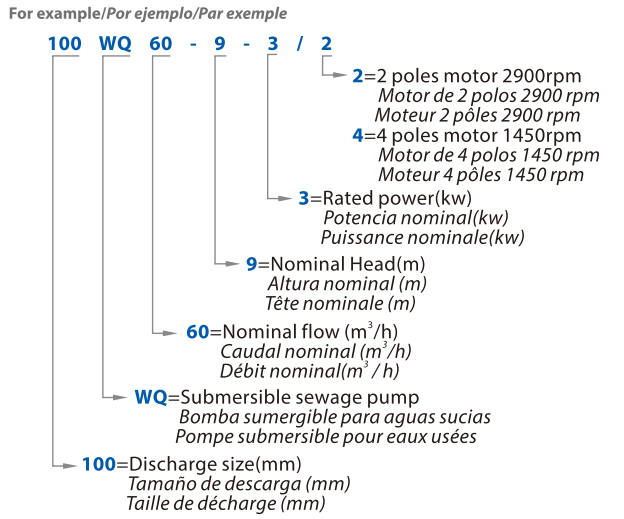 For example/Por ejemplo/Par exemple

100 WQ 60 - 9 - 3 / 2

2=2 poles motor 2900rpm
Motor de 2 polos 2900 rpm
Moteur 2 pôles 2900 rpm
4=4 poles motor 1450rpm
Motor de 4 polos 1450 rpm
Moteur 4 pôles 1450 rpm

3=Rated power(kw)
Potencia nominal(kw)
Puissance nominale(kw)

9=Nominal Head(m)
Altura nominal (m)
Tête nominale (m)

60=Nominal flow ($m^3$/h)
Caudal nominal ($m^3$/h)
Débit nominal($m^3$ / h)

WQ=Submersible sewage pump
Bomba sumergible para aguas sucias
Pompe submersible pour eaux usées

100=Discharge size(mm)
Tamaño de descarga (mm)
Taille de décharge (mm)